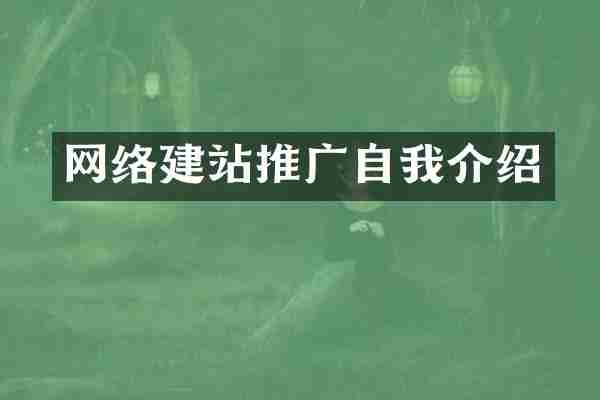 网络建站推广自我介绍